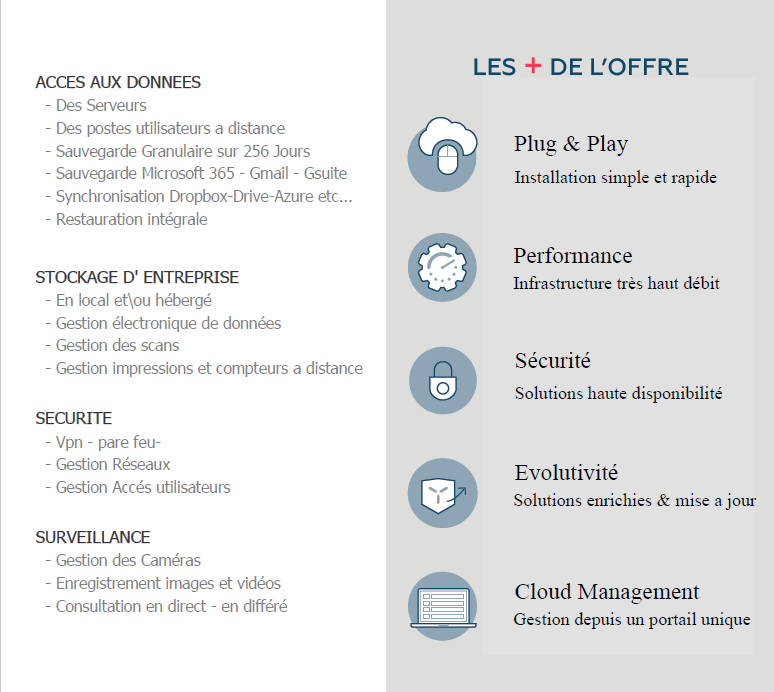 ACCES AUX DONNEES
- Des Serveurs
- Des postes utilisateurs a distance
- Sauvegarde Granulaire sur 256 Jours
- Sauvegarde Microsoft 365 - Gmail - Gsuite
- Synchronisation Dropbox-Drive-Azure etc...
- Restauration intégrale

STOCKAGE D' ENTREPRISE
- En local et\ou hébergé
- Gestion électronique de données
- Gestion des scans
- Gestion impressions et compteurs a distance

SECURITE
- Vpn - pare feu-
- Gestion Réseaux
- Gestion Accés utilisateurs

SURVEILLANCE
- Gestion des Caméras
- Enregistrement images et vidéos
- Consultation en direct - en différé

LES + DE L'OFFRE

Plug & Play
Installation simple et rapide

Performance
Infrastructure très haut débit

Sécurité
Solutions haute disponibilité

Evolutivité
Solutions enrichies & mise a jour

Cloud Management
Gestion depuis un portail unique